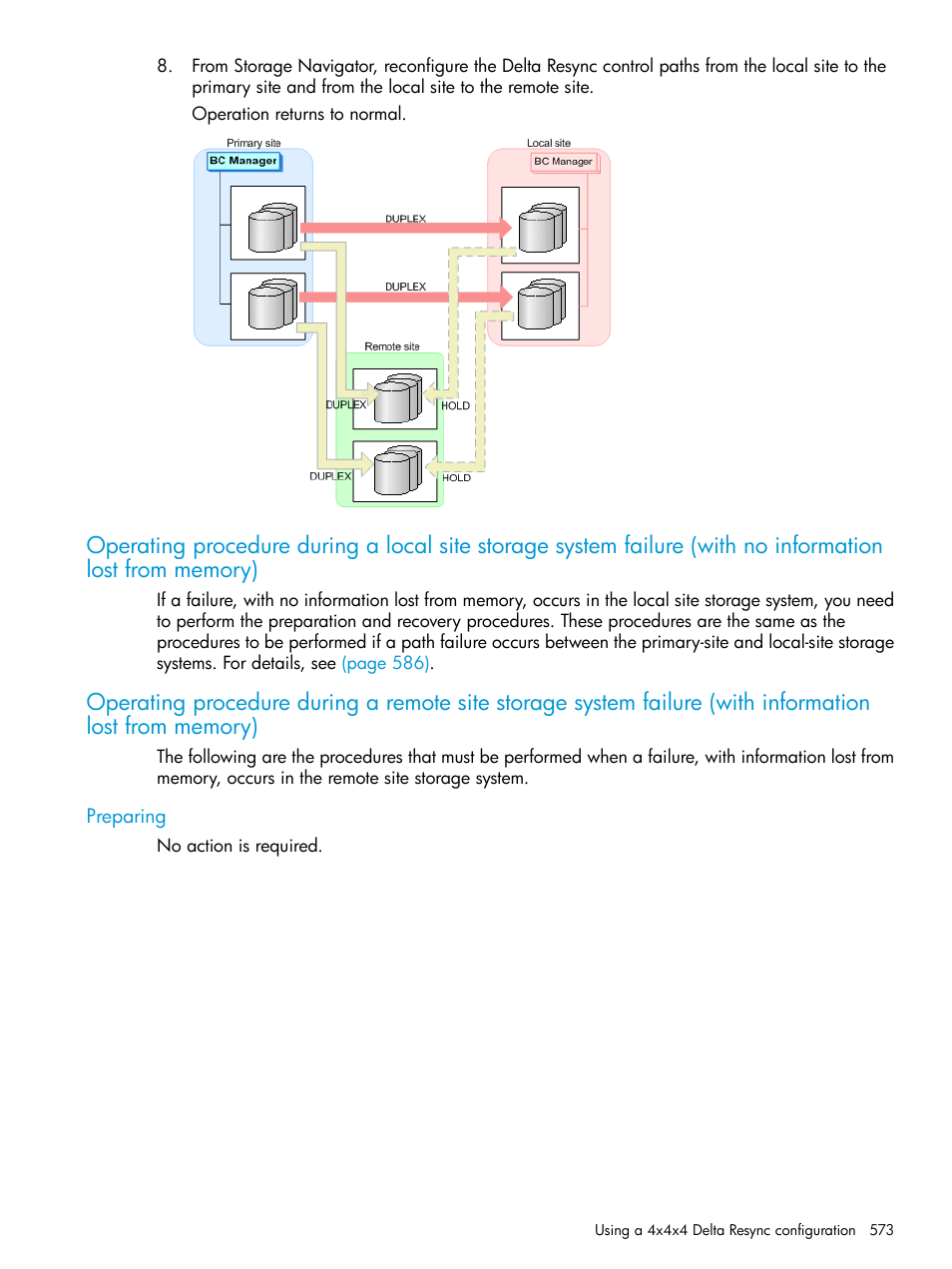 8. From Storage Navigator, reconfigure the Delta Resync control paths from the local site to the primary site and from the local site to the remote site.

Operation returns to normal.

Primary site
BC Manager
Local site
BC Manager
DUPLEX
DUPLEX
Remote site
DUPLEX
HOLD
DUPLEX
HOLD

Operating procedure during a local site storage system failure (with no information lost from memory)

If a failure, with no information lost from memory, occurs in the local site storage system, you need to perform the preparation and recovery procedures. These procedures are the same as the procedures to be performed if a path failure occurs between the primary-site and local-site storage systems. For details, see (page 586).

Operating procedure during a remote site storage system failure (with information lost from memory)

The following are the procedures that must be performed when a failure, with information lost from memory, occurs in the remote site storage system.

Preparing

No action is required.

Using a 4x4x4 Delta Resync configuration 573